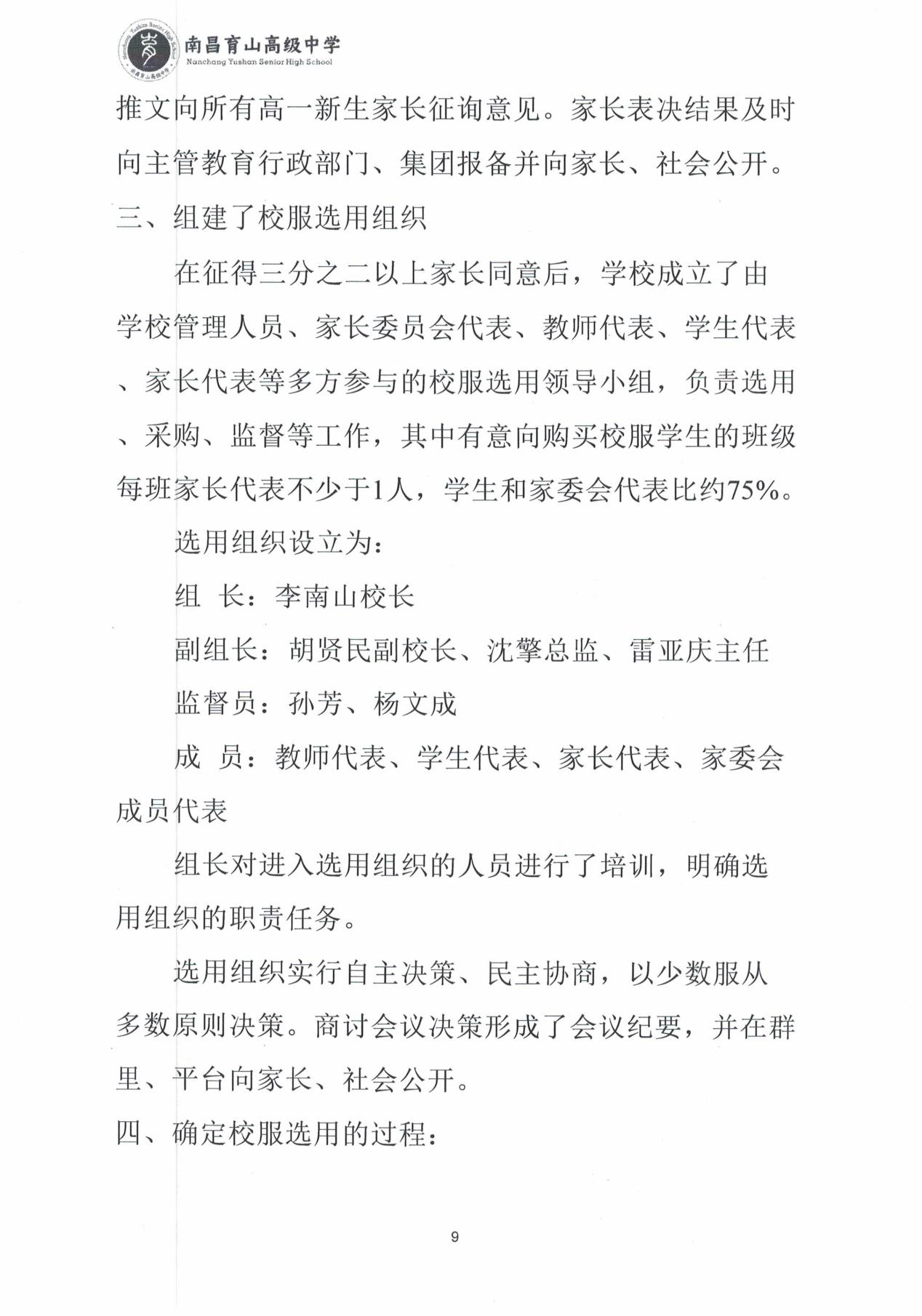 南昌育山高级中学
Nanchang Yushan Senior High School

推文向所有高一新生家长征询意见。家长表决结果及时向主管教育行政部门、集团报备并向家长、社会公开。

三、组建了校服选用组织

在征得三分之二以上家长同意后，学校成立了由学校管理人员、家长委员会代表、教师代表、学生代表、家长代表等多方参与的校服选用领导小组，负责选用、采购、监督等工作，其中有意向购买校服学生的班级每班家长代表不少于1人，学生和家委会代表比约75%。

选用组织设立为：

组 长：李南山校长

副组长：胡贤民副校长、沈擎总监、雷亚庆主任

监督员：孙芳、杨文成

成 员：教师代表、学生代表、家长代表、家委会成员代表

组长对进入选用组织的人员进行了培训，明确选用组织的职责任务。

选用组织实行自主决策、民主协商，以少数服从多数原则决策。商讨会议决策形成了会议纪要，并在群里、平台向家长、社会公开。

四、确定校服选用的过程：

9